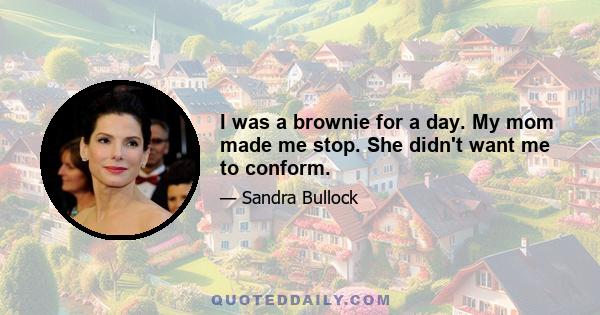 I was a brownie for a day. My mom made me stop. She didn't want me to conform.

— Sandra Bullock

QUOTEDDAILY.COM